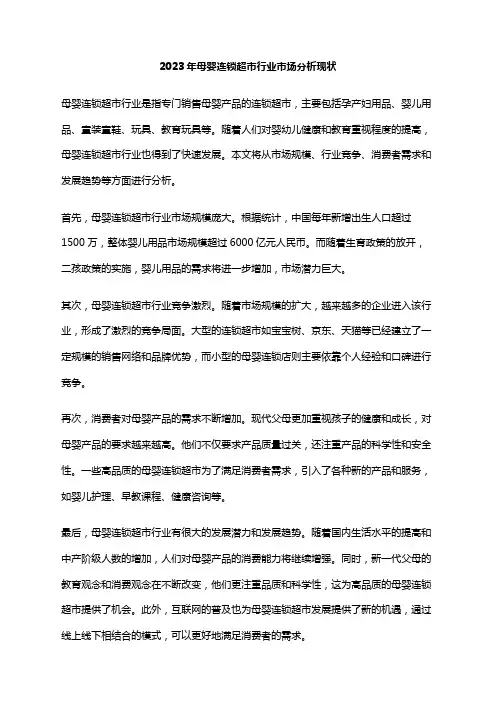 2023年母婴连锁超市行业市场分析现状

母婴连锁超市行业是指专门销售母婴产品的连锁超市，主要包括孕产妇用品、婴儿用品、童装童鞋、玩具、教育玩具等。随着人们对婴幼儿健康和教育重视程度的提高，母婴连锁超市行业也得到了快速发展。本文将从市场规模、行业竞争、消费者需求和发展趋势等方面进行分析。

首先，母婴连锁超市行业市场规模庞大。根据统计，中国每年新增出生人口超过1500万，整体婴儿用品市场规模超过6000亿元人民币。而随着生育政策的放开，二孩政策的实施，婴儿用品的需求将进一步增加，市场潜力巨大。

其次，母婴连锁超市行业竞争激烈。随着市场规模的扩大，越来越多的企业进入该行业，形成了激烈的竞争局面。大型的连锁超市如宝宝树、京东、天猫等已经建立了一定规模的销售网络和品牌优势，而小型的母婴连锁店则主要依靠个人经验和口碑进行竞争。

再次，消费者对母婴产品的需求不断增加。现代父母更加重视孩子的健康和成长，对母婴产品的要求越来越高。他们不仅要求产品质量过关，还注重产品的科学性和安全性。一些高品质的母婴连锁超市为了满足消费者需求，引入了各种新的产品和服务，如婴儿护理、早教课程、健康咨询等。

最后，母婴连锁超市行业有很大的发展潜力和发展趋势。随着国内生活水平的提高和中产阶级人数的增加，人们对母婴产品的消费能力将继续增强。同时，新一代父母的教育观念和消费观念在不断改变，他们更注重品质和科学性，这为高品质的母婴连锁超市提供了机会。此外，互联网的普及也为母婴连锁超市发展提供了新的机遇，通过线上线下相结合的模式，可以更好地满足消费者的需求。